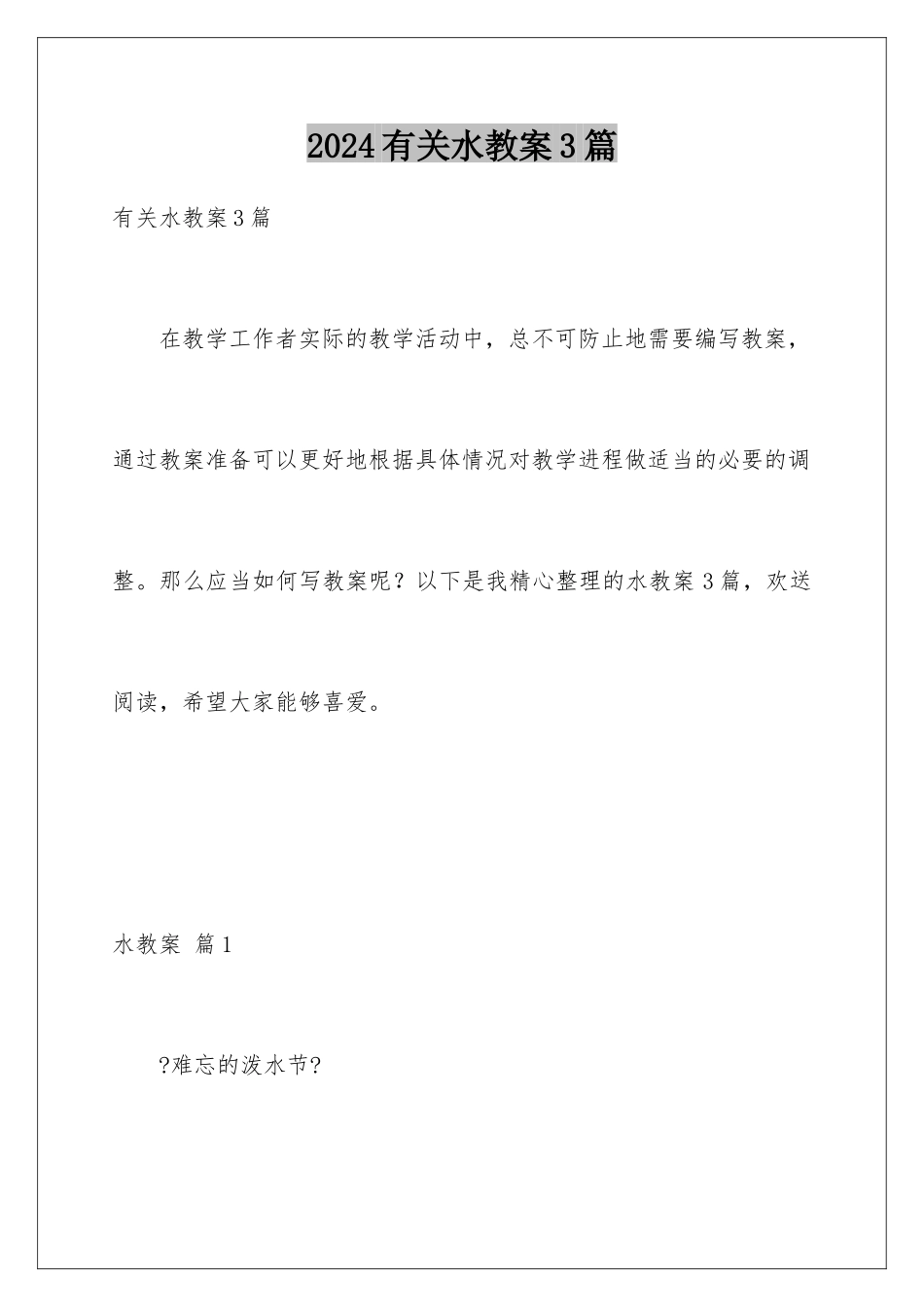 2024有关水教案3篇

有关水教案3篇

在教学工作者实际的教学活动中，总不可防止地需要编写教案，通过教案准备可以更好地根据具体情况对教学进程做适当的必要的调整。那么应当如何写教案呢？以下是我精心整理的水教案3篇，欢送阅读，希望大家能够喜爱。

水教案 篇1

?难忘的泼水节?